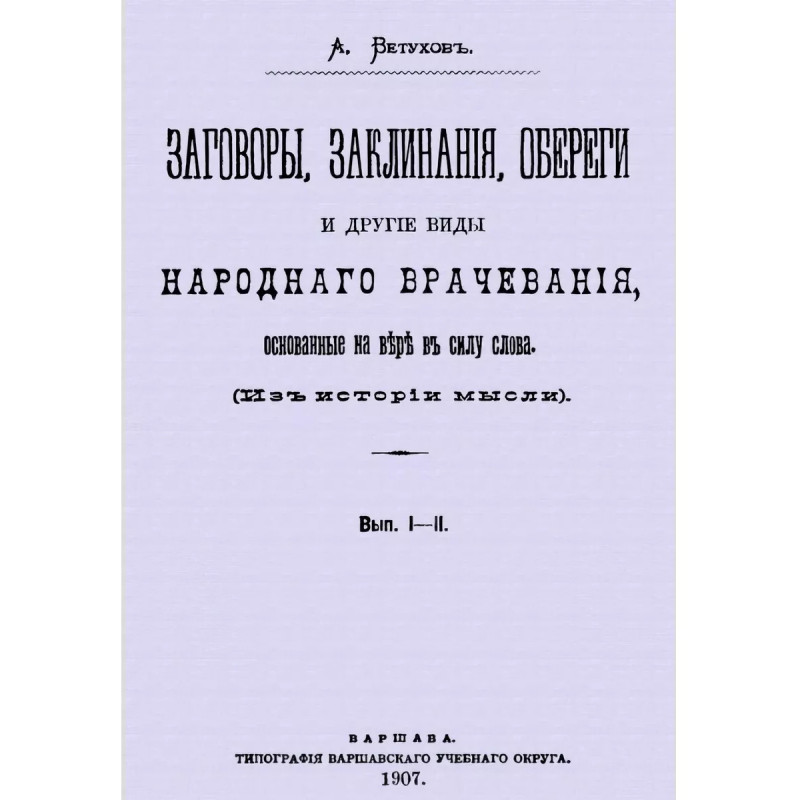 А. Ветуховъ.

ЗАГОВОРЫ, ЗАКЛИНАНІЯ, ОБЕРЕГИ

И ДРУГІЕ ВИДЫ

НАРОДНАГО ВРАЧЕВАНІЯ,

основанные на вѣрѣ въ силу слова.

(Изъ исторіи мысли).

Вып. I—II.

ВАРШАВА.
ТИПОГРАФІЯ ВАРШАВСКАГО УЧЕБНАГО ОКРУГА.
1907.